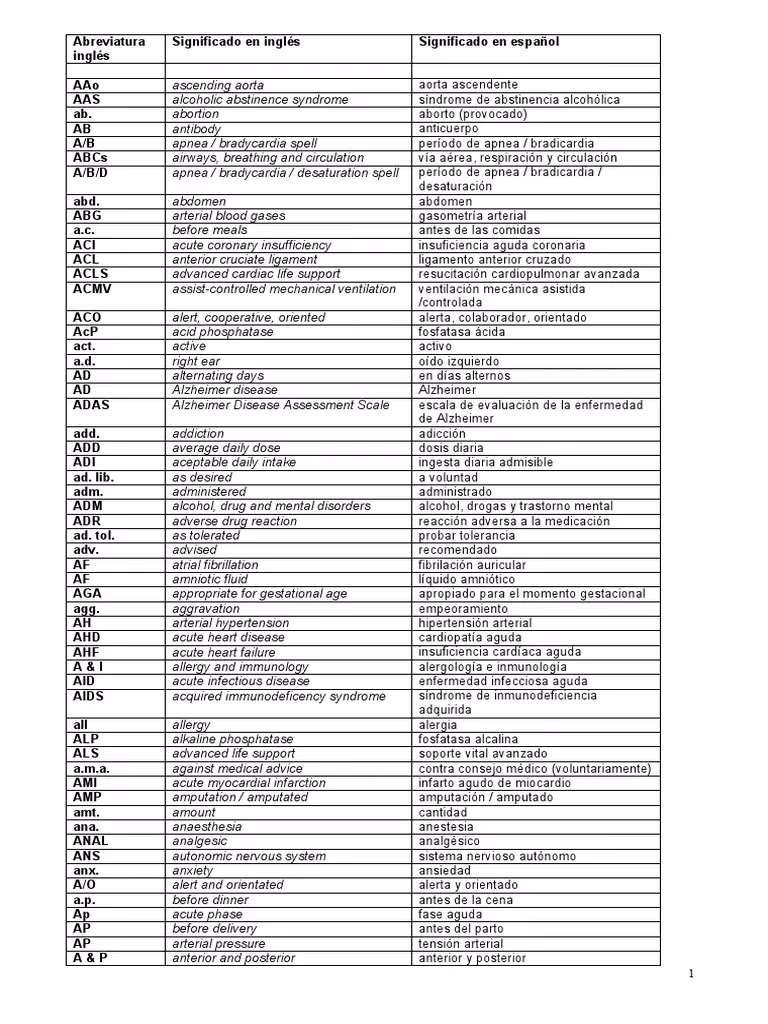 | Abreviatura inglés | Significado en inglés | Significado en español |
|---|---|---|
| | | |
| AAo | ascending aorta | aorta ascendente |
| AAS | alcoholic abstinence syndrome | síndrome de abstinencia alcohólica |
| ab. | abortion | aborto (provocado) |
| AB | antibody | anticuerpo |
| A/B | apnea / bradycardia spell | período de apnea / bradicardia |
| ABCs | airways, breathing and circulation | vía aérea, respiración y circulación |
| A/B/D | apnea / bradycardia / desaturation spell | período de apnea / bradicardia / desaturación |
| abd. | abdomen | abdomen |
| ABG | arterial blood gases | gasometría arterial |
| a.c. | before meals | antes de las comidas |
| ACI | acute coronary insufficiency | insuficiencia aguda coronaria |
| ACL | anterior cruciate ligament | ligamento anterior cruzado |
| ACLS | advanced cardiac life support | resucitación cardiopulmonar avanzada |
| ACMV | assist-controlled mechanical ventilation | ventilación mecánica asistida /controlada |
| ACO | alert, cooperative, oriented | alerta, colaborador, orientado |
| AcP | acid phosphatase | fosfatasa ácida |
| act. | active | activo |
| a.d. | right ear | oído izquierdo |
| AD | alternating days | en días alternos |
| AD | Alzheimer disease | Alzheimer |
| ADAS | Alzheimer Disease Assessment Scale | escala de evaluación de la enfermedad de Alzheimer |
| add. | addiction | adicción |
| ADD | average daily dose | dosis diaria |
| ADI | aceptable daily intake | ingesta diaria admisible |
| ad. lib. | as desired | a voluntad |
| adm. | administered | administrado |
| ADM | alcohol, drug and mental disorders | alcohol, drogas y trastorno mental |
| ADR | adverse drug reaction | reacción adversa a la medicación |
| ad. tol. | as tolerated | probar tolerancia |
| adv. | advised | recomendado |
| AF | atrial fibrillation | fibrilación auricular |
| AF | amniotic fluid | líquido amniótico |
| AGA | appropriate for gestational age | apropiado para el momento gestacional |
| agg. | aggravation | empeoramiento |
| AH | arterial hypertension | hipertensión arterial |
| AHD | acute heart disease | cardiopatía aguda |
| AHF | acute heart failure | insuficiencia cardíaca aguda |
| A & I | allergy and immunology | alergología e inmunología |
| AID | acute infectious disease | enfermedad infecciosa aguda |
| AIDS | acquired immunodeficency syndrome | síndrome de inmunodeficiencia adquirida |
| all | allergy | alergia |
| ALP | alkaline phosphatase | fosfatasa alcalina |
| ALS | advanced life support | soporte vital avanzado |
| a.m.a. | against medical advice | contra consejo médico (voluntariamente) |
| AMI | acute myocardial infarction | infarto agudo de miocardio |
| AMP | amputation / amputated | amputación / amputado |
| amt. | amount | cantidad |
| ana. | anaesthesia | anestesia |
| ANAL | analgesic | analgésico |
| ANS | autonomic nervous system | sistema nervioso autónomo |
| anx. | anxiety | ansiedad |
| A/O | alert and orientated | alerta y orientado |
| a.p. | before dinner | antes de la cena |
| Ap | acute phase | fase aguda |
| AP | before delivery | antes del parto |
| AP | arterial pressure | tensión arterial |
| A & P | anterior and posterior | anterior y posterior |

1